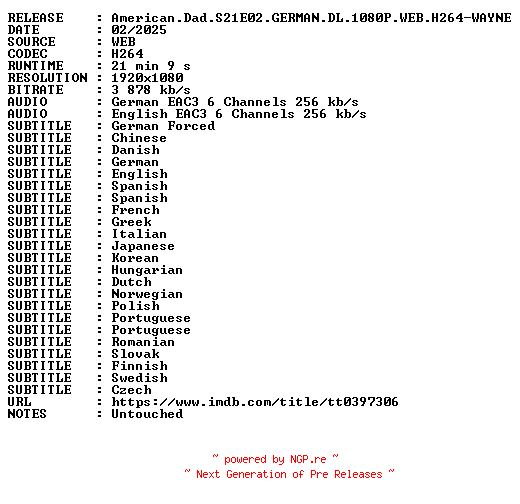 RELEASE : American.Dad.S21E02.GERMAN.DL.1080P.WEB.H264-WAYNE
DATE : 02/2025
SOURCE : WEB
CODEC : H264
RUNTIME : 21 min 9 s
RESOLUTION : 1920x1080
BITRATE : 3 878 kb/s
AUDIO : German EAC3 6 Channels 256 kb/s
AUDIO : English EAC3 6 Channels 256 kb/s
SUBTITLE : German Forced
SUBTITLE : Chinese
SUBTITLE : Danish
SUBTITLE : German
SUBTITLE : English
SUBTITLE : Spanish
SUBTITLE : Spanish
SUBTITLE : French
SUBTITLE : Greek
SUBTITLE : Italian
SUBTITLE : Japanese
SUBTITLE : Korean
SUBTITLE : Hungarian
SUBTITLE : Dutch
SUBTITLE : Norwegian
SUBTITLE : Polish
SUBTITLE : Portuguese
SUBTITLE : Portuguese
SUBTITLE : Romanian
SUBTITLE : Slovak
SUBTITLE : Finnish
SUBTITLE : Swedish
SUBTITLE : Czech
URL : https://www.imdb.com/title/tt0397306
NOTES : Untouched

~ powered by NGP.re ~
~ Next Generation of Pre Releases ~